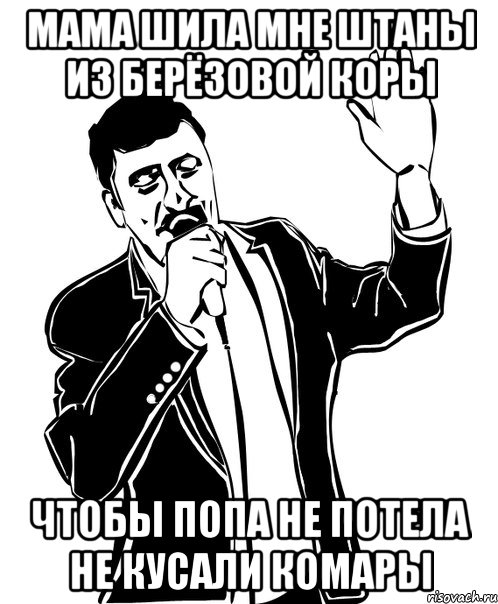 МАМА ШИЛА МНЕ ШТАНЫ ИЗ БЕРЁЗОВОЙ КОРЫ

ЧТОБЫ ПОПА НЕ ПОТЕЛА НЕ КУСАЛИ КОМАРЫ

risovach.ru